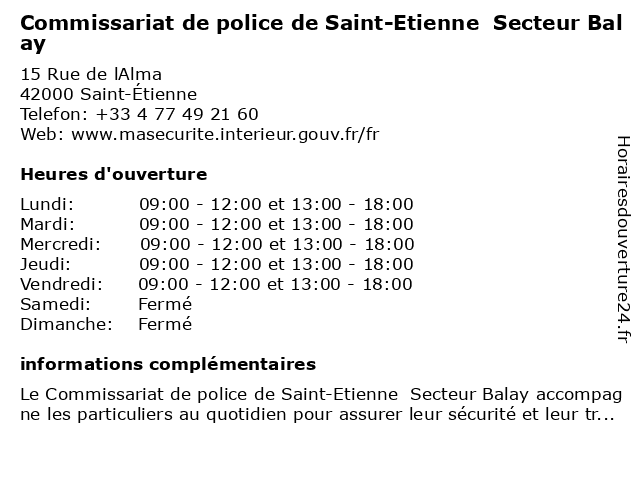 Commissariat de police de Saint-Etienne Secteur Balay

15 Rue de lAlma
42000 Saint-Étienne
Telefon: +33 4 77 49 21 60
Web: www.masecurite.interieur.gouv.fr/fr

Heures d'ouverture

Lundi: 09:00 - 12:00 et 13:00 - 18:00
Mardi: 09:00 - 12:00 et 13:00 - 18:00
Mercredi: 09:00 - 12:00 et 13:00 - 18:00
Jeudi: 09:00 - 12:00 et 13:00 - 18:00
Vendredi: 09:00 - 12:00 et 13:00 - 18:00
Samedi: Fermé
Dimanche: Fermé

informations complémentaires

Le Commissariat de police de Saint-Etienne Secteur Balay accompagne les particuliers au quotidien pour assurer leur sécurité et leur tr...

Horairesdouverture24.fr